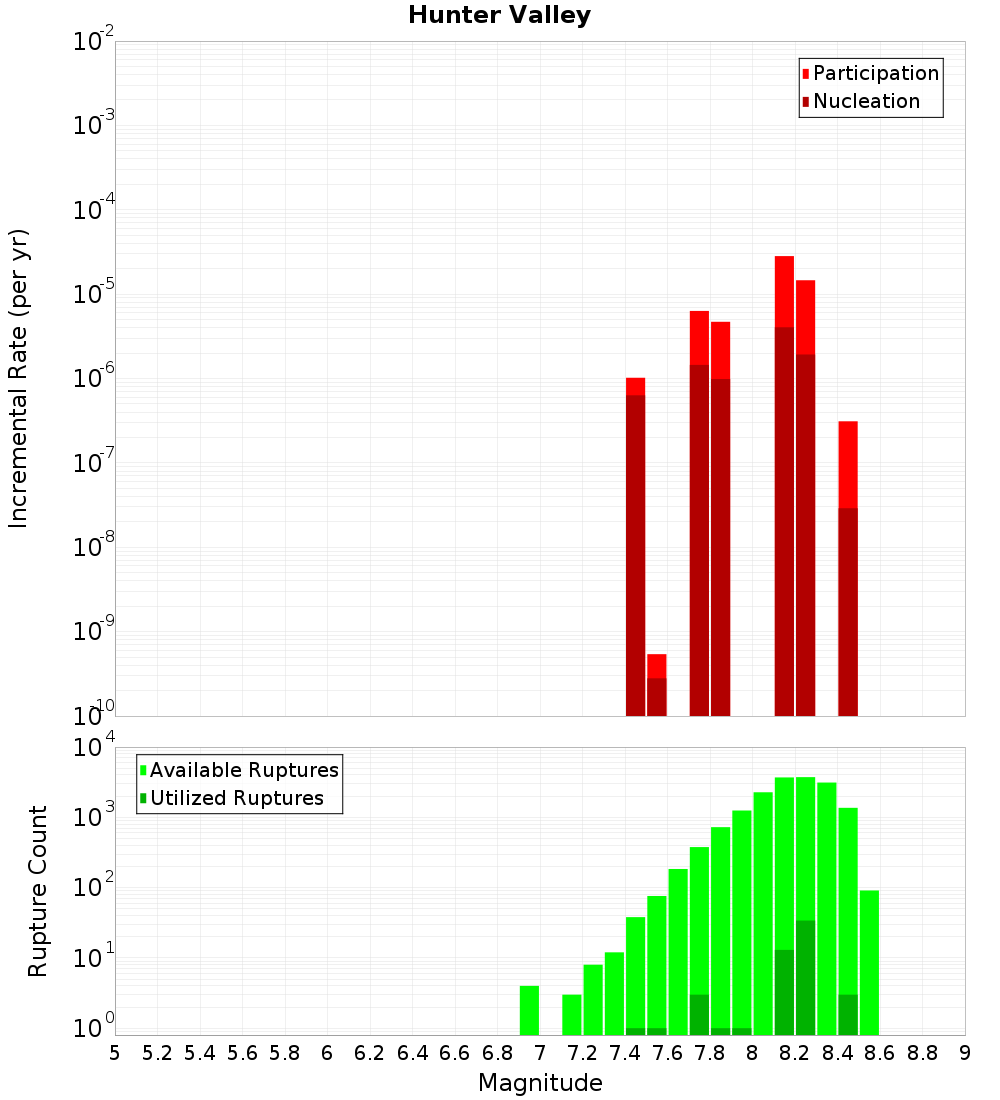 Hunter Valley

Participation
Nucleation

Incremental Rate (per yr)

$10^{-2}$
$10^{-3}$
$10^{-4}$
$10^{-5}$
$10^{-6}$
$10^{-7}$
$10^{-8}$
$10^{-9}$
$10^{-10}$

Available Ruptures
Utilized Ruptures

Rupture Count

$10^{4}$
$10^{3}$
$10^{2}$
$10^{1}$
$10^{0}$

5 5.2 5.4 5.6 5.8 6 6.2 6.4 6.6 6.8 7 7.2 7.4 7.6 7.8 8 8.2 8.4 8.6 8.8 9

Magnitude